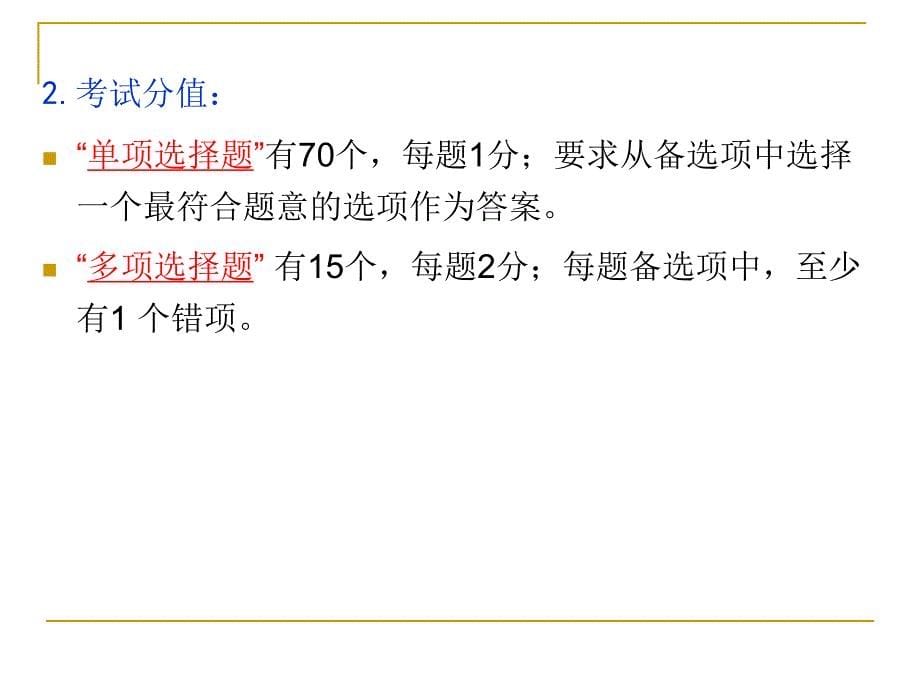 2. 考试分值：

“单项选择题”有70个，每题1分；要求从备选项中选择一个最符合题意的选项作为答案。

“多项选择题” 有15个，每题2分；每题备选项中，至少有1 个错项。